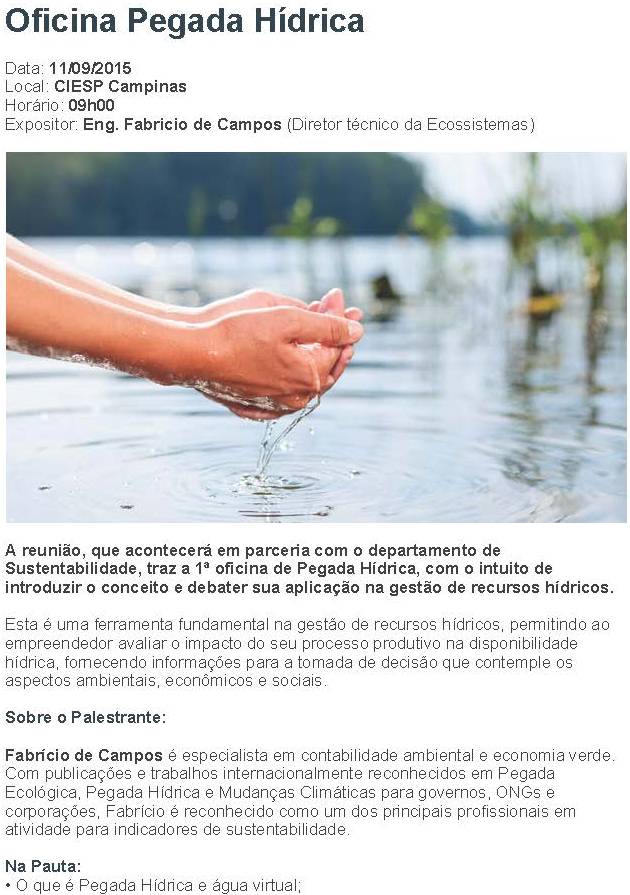 Oficina Pegada Hídrica

Data: 11/09/2015
Local: CIESP Campinas
Horário: 09h00
Expositor: Eng. Fabricio de Campos (Diretor técnico da Ecossistemas)

A reunião, que acontecerá em parceria com o departamento de Sustentabilidade, traz a 1ª oficina de Pegada Hídrica, com o intuito de introduzir o conceito e debater sua aplicação na gestão de recursos hídricos.

Esta é uma ferramenta fundamental na gestão de recursos hídricos, permitindo ao empreendedor avaliar o impacto do seu processo produtivo na disponibilidade hídrica, fornecendo informações para a tomada de decisão que contemple os aspectos ambientais, econômicos e sociais.

Sobre o Palestrante:

Fabrício de Campos é especialista em contabilidade ambiental e economia verde. Com publicações e trabalhos internacionalmente reconhecidos em Pegada Ecológica, Pegada Hídrica e Mudanças Climáticas para governos, ONGs e corporações, Fabrício é reconhecido como um dos principais profissionais em atividade para indicadores de sustentabilidade.

Na Pauta:
• O que é Pegada Hídrica e água virtual;